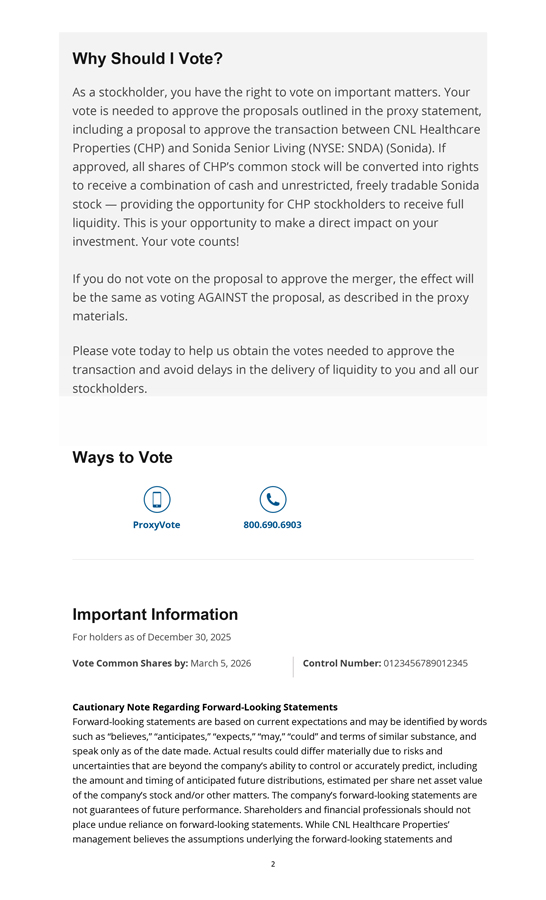 Why Should I Vote?

As a stockholder, you have the right to vote on important matters. Your vote is needed to approve the proposals outlined in the proxy statement, including a proposal to approve the transaction between CNL Healthcare Properties (CHP) and Sonida Senior Living (NYSE: SNDA) (Sonida). If approved, all shares of CHP's common stock will be converted into rights to receive a combination of cash and unrestricted, freely tradable Sonida stock — providing the opportunity for CHP stockholders to receive full liquidity. This is your opportunity to make a direct impact on your investment. Your vote counts!

If you do not vote on the proposal to approve the merger, the effect will be the same as voting AGAINST the proposal, as described in the proxy materials.

Please vote today to help us obtain the votes needed to approve the transaction and avoid delays in the delivery of liquidity to you and all our stockholders.

Ways to Vote

ProxyVote

800.690.6903

Important Information

For holders as of December 30, 2025

Vote Common Shares by: March 5, 2026

Control Number: 0123456789012345

Cautionary Note Regarding Forward-Looking Statements
Forward-looking statements are based on current expectations and may be identified by words such as "believes," "anticipates," "expects," "may," "could" and terms of similar substance, and speak only as of the date made. Actual results could differ materially due to risks and uncertainties that are beyond the company's ability to control or accurately predict, including the amount and timing of anticipated future distributions, estimated per share net asset value of the company's stock and/or other matters. The company's forward-looking statements are not guarantees of future performance. Shareholders and financial professionals should not place undue reliance on forward-looking statements. While CNL Healthcare Properties' management believes the assumptions underlying the forward-looking statements and

2